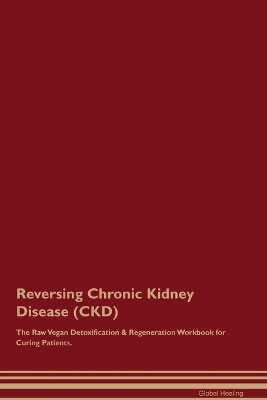 Reversing Chronic Kidney Disease (CKD)

The Raw Vegan Detoxification & Regeneration Workbook for Curing Patients.

Global Healing